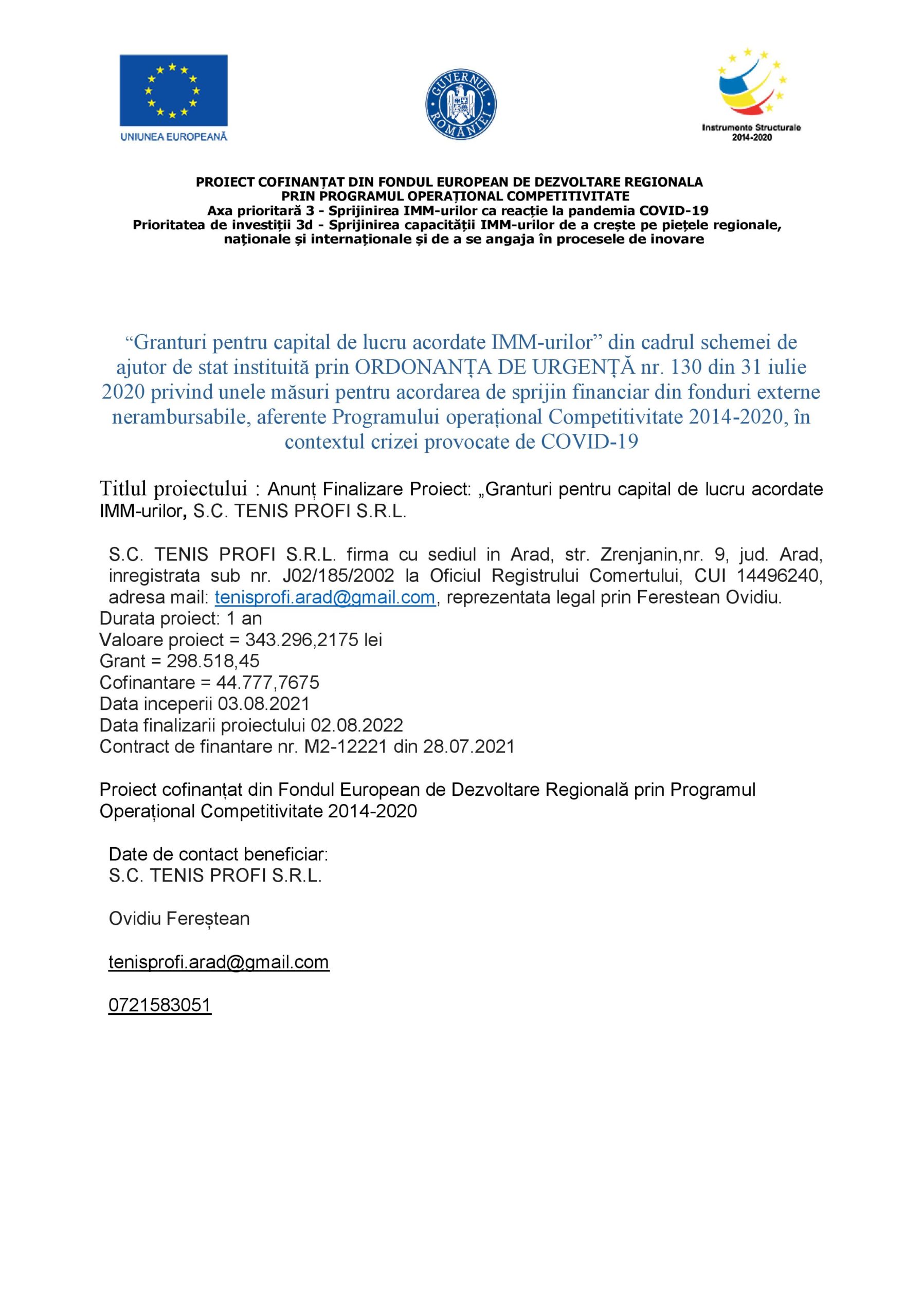 UNIUNEA EUROPEANĂ

GUVERNUL ROMÂNIEI

Instrumente Structurale 2014-2020

PROIECT COFINANȚAT DIN FONDUL EUROPEAN DE DEZVOLTARE REGIONALA PRIN PROGRAMUL OPERAȚIONAL COMPETITIVITATE
Axa prioritară 3 - Sprijinirea IMM-urilor ca reacție la pandemia COVID-19
Prioritatea de investiții 3d - Sprijinirea capacității IMM-urilor de a crește pe piețele regionale, naționale și internaționale și de a se angaja în procesele de inovare

“Granturi pentru capital de lucru acordate IMM-urilor” din cadrul schemei de ajutor de stat instituită prin ORDONANȚA DE URGENȚĂ nr. 130 din 31 iulie 2020 privind unele măsuri pentru acordarea de sprijin financiar din fonduri externe nerambursabile, aferente Programului operațional Competitivitate 2014-2020, în contextul crizei provocate de COVID-19

Titlul proiectului : Anunț Finalizare Proiect: „Granturi pentru capital de lucru acordate IMM-urilor, S.C. TENIS PROFI S.R.L.

S.C. TENIS PROFI S.R.L. firma cu sediul in Arad, str. Zrenjanin,nr. 9, jud. Arad, inregistrata sub nr. J02/185/2002 la Oficiul Registrului Comertului, CUI 14496240, adresa mail: tenisprofi.arad@gmail.com, reprezentata legal prin Ferestean Ovidiu.
Durata proiect: 1 an
Valoare proiect = 343.296,2175 lei
Grant = 298.518,45
Cofinantare = 44.777,7675
Data inceperii 03.08.2021
Data finalizarii proiectului 02.08.2022
Contract de finantare nr. M2-12221 din 28.07.2021

Proiect cofinanțat din Fondul European de Dezvoltare Regională prin Programul Operațional Competitivitate 2014-2020

Date de contact beneficiar:
S.C. TENIS PROFI S.R.L.

Ovidiu Fereștean

tenisprofi.arad@gmail.com

0721583051